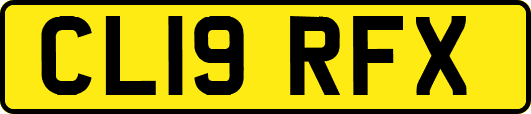 CL19 RFX